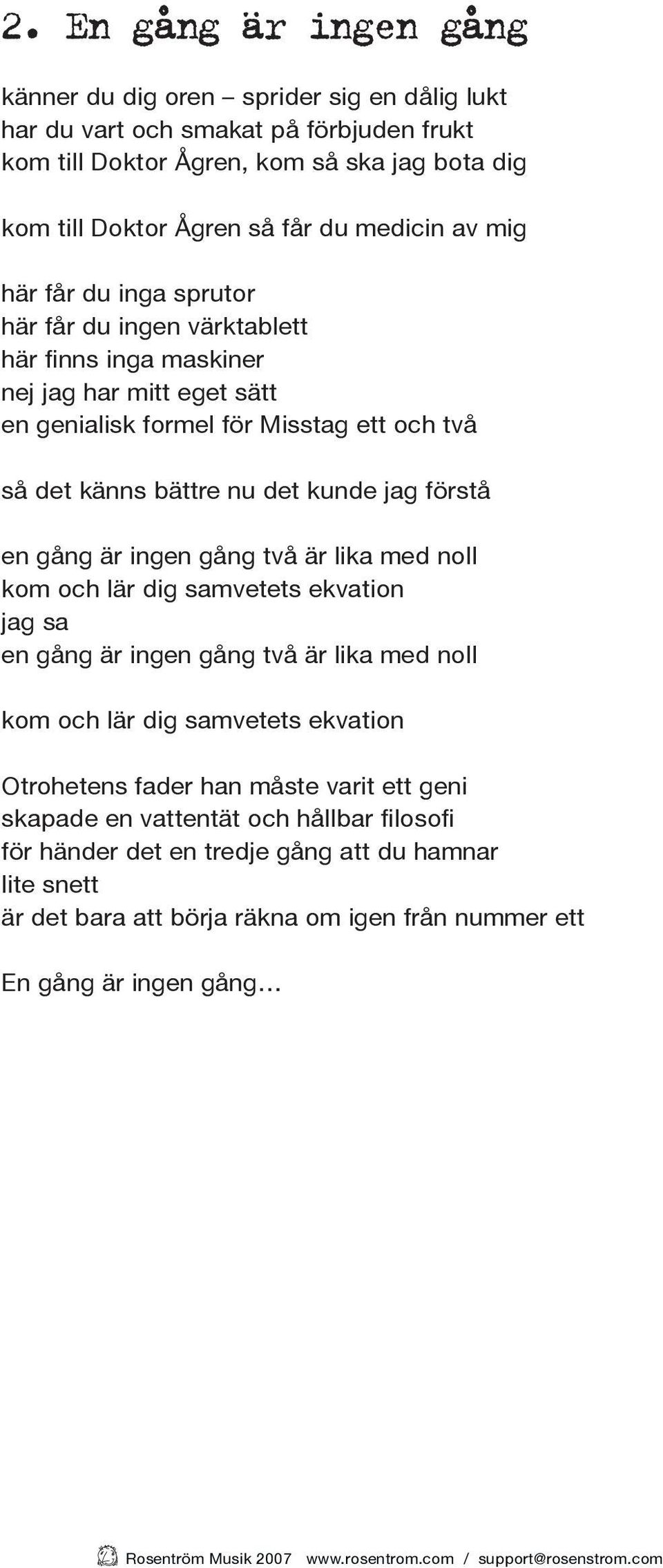 2. En gång är ingen gång

känner du dig oren – sprider sig en dålig lukt
har du vart och smakat på förbjuden frukt
kom till Doktor Ågren, kom så ska jag bota dig

kom till Doktor Ågren så får du medicin av mig

här får du inga sprutor
här får du ingen värktablett
här finns inga maskiner
nej jag har mitt eget sätt
en genialisk formel för Misstag ett och två

så det känns bättre nu det kunde jag förstå

en gång är ingen gång två är lika med noll
kom och lär dig samvetets ekvation
jag sa
en gång är ingen gång två är lika med noll

kom och lär dig samvetets ekvation

Otrohetens fader han måste varit ett geni
skapade en vattentät och hållbar filosofi
för händer det en tredje gång att du hamnar
lite snett
är det bara att börja räkna om igen från nummer ett

En gång är ingen gång...

Rosentröm Musik 2007 www.rosentrom.com / support@rosenstrom.com